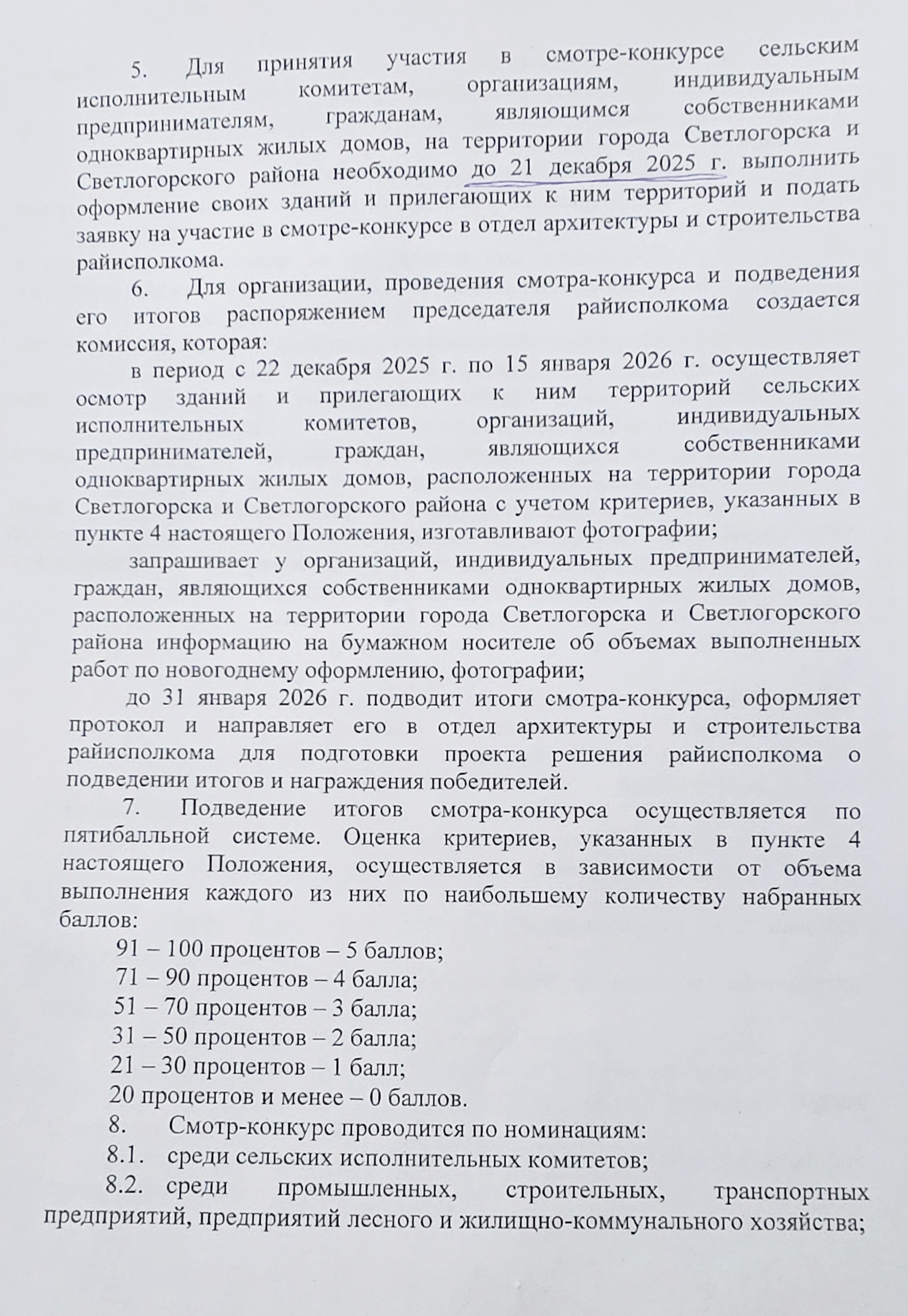 5. Для принятия участия в смотре-конкурсе сельским исполнительным комитетам, организациям, индивидуальным предпринимателям, гражданам, являющимся собственниками одноквартирных жилых домов, на территории города Светлогорска и Светлогорского района необходимо до 21 декабря 2025 г. выполнить оформление своих зданий и прилегающих к ним территорий и подать заявку на участие в смотре-конкурсе в отдел архитектуры и строительства райисполкома.

6. Для организации, проведения смотра-конкурса и подведения его итогов распоряжением председателя райисполкома создается комиссия, которая:

в период с 22 декабря 2025 г. по 15 января 2026 г. осуществляет осмотр зданий и прилегающих к ним территорий сельских исполнительных комитетов, организаций, индивидуальных предпринимателей, граждан, являющихся собственниками одноквартирных жилых домов, расположенных на территории города Светлогорска и Светлогорского района с учетом критериев, указанных в пункте 4 настоящего Положения, изготавливают фотографии;

запрашивает у организаций, индивидуальных предпринимателей, граждан, являющихся собственниками одноквартирных жилых домов, расположенных на территории города Светлогорска и Светлогорского района информацию на бумажном носителе об объемах выполненных работ по новогоднему оформлению, фотографии;

до 31 января 2026 г. подводит итоги смотра-конкурса, оформляет протокол и направляет его в отдел архитектуры и строительства райисполкома для подготовки проекта решения райисполкома о подведении итогов и награждения победителей.

7. Подведение итогов смотра-конкурса осуществляется по пятибалльной системе. Оценка критериев, указанных в пункте 4 настоящего Положения, осуществляется в зависимости от объема выполнения каждого из них по наибольшему количеству набранных баллов:

91 – 100 процентов – 5 баллов;
71 – 90 процентов – 4 балла;
51 – 70 процентов – 3 балла;
31 – 50 процентов – 2 балла;
21 – 30 процентов – 1 балл;
20 процентов и менее – 0 баллов.

8. Смотр-конкурс проводится по номинациям:

8.1. среди сельских исполнительных комитетов;

8.2. среди промышленных, строительных, транспортных предприятий, предприятий лесного и жилищно-коммунального хозяйства;